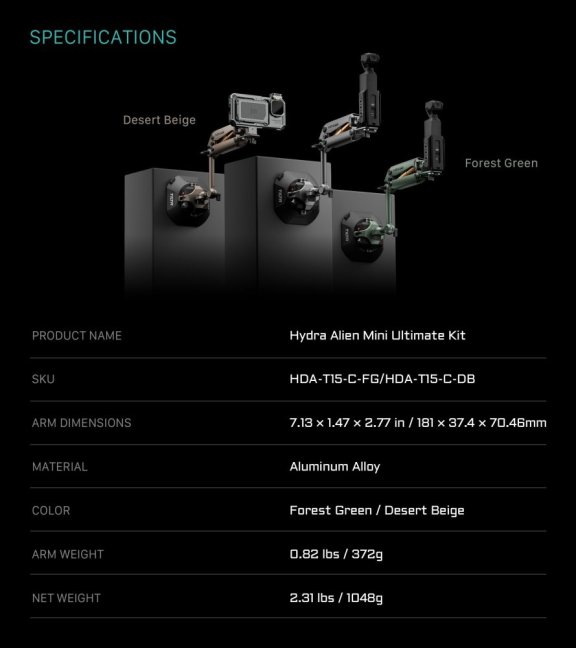 SPECIFICATIONS

Desert Beige

Forest Green

| PRODUCT NAME | Hydra Alien Mini Ultimate Kit |
|---|---|
| SKU | HDA-T15-C-FG/HDA-T15-C-DB |
| ARM DIMENSIONS | 7.13 × 1.47 × 2.77 in / 181 × 37.4 × 70.46mm |
| MATERIAL | Aluminum Alloy |
| COLOR | Forest Green / Desert Beige |
| ARM WEIGHT | 0.82 lbs / 372g |
| NET WEIGHT | 2.31 lbs / 1048g |